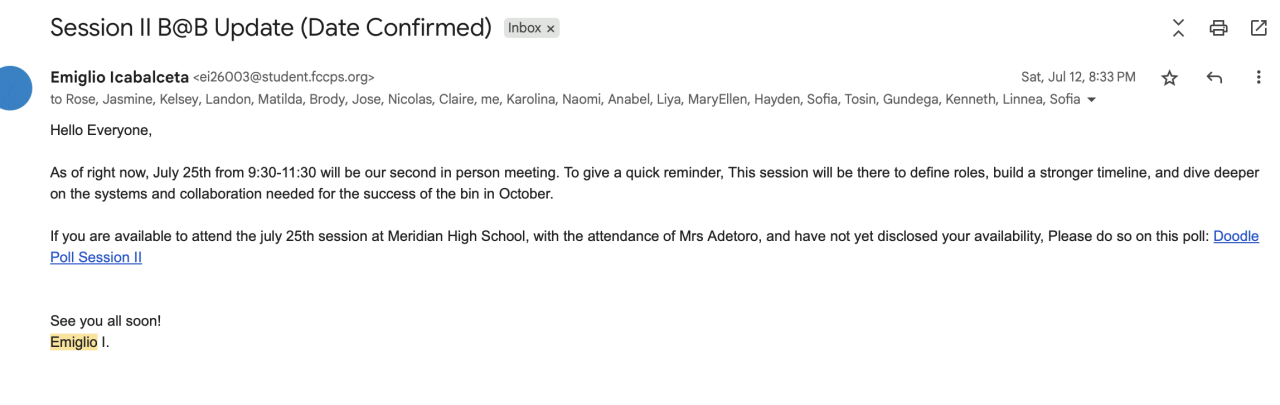 Session II B@B Update (Date Confirmed) Inbox ×

Emiglio Icabalceta <ei26003@student.fccps.org>
Sat, Jul 12, 8:33 PM
to Rose, Jasmine, Kelsey, Landon, Matilda, Brody, Jose, Nicolas, Claire, me, Karolina, Naomi, Anabel, Liya, MaryEllen, Hayden, Sofia, Tosin, Gundega, Kenneth, Linnea, Sofia

Hello Everyone,

As of right now, July 25th from 9:30-11:30 will be our second in person meeting. To give a quick reminder, This session will be there to define roles, build a stronger timeline, and dive deeper on the systems and collaboration needed for the success of the bin in October.

If you are available to attend the july 25th session at Meridian High School, with the attendance of Mrs Adetoro, and have not yet disclosed your availability, Please do so on this poll: Doodle Poll Session II

See you all soon!
Emiglio I.